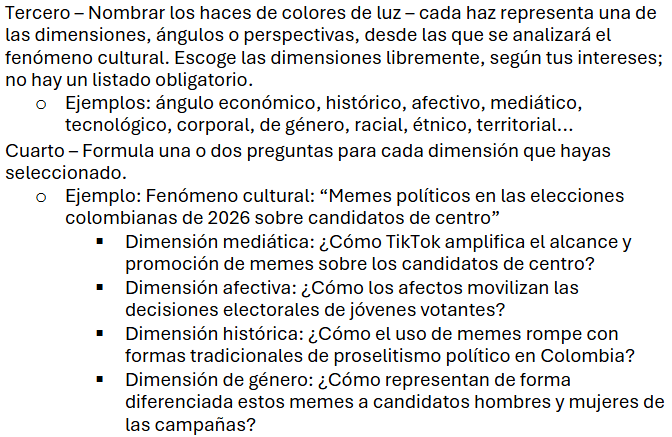 Tercero – Nombrar los haces de colores de luz – cada haz representa una de las dimensiones, ángulos o perspectivas, desde las que se analizará el fenómeno cultural. Escoge las dimensiones libremente, según tus intereses; no hay un listado obligatorio.

o Ejemplos: ángulo económico, histórico, afectivo, mediático, tecnológico, corporal, de género, racial, étnico, territorial...

Cuarto – Formula una o dos preguntas para cada dimensión que hayas seleccionado.

o Ejemplo: Fenómeno cultural: “Memes políticos en las elecciones colombianas de 2026 sobre candidatos de centro”

▪ Dimensión mediática: ¿Cómo TikTok amplifica el alcance y promoción de memes sobre los candidatos de centro?

▪ Dimensión afectiva: ¿Cómo los afectos movilizan las decisiones electorales de jóvenes votantes?

▪ Dimensión histórica: ¿Cómo el uso de memes rompe con formas tradicionales de proselitismo político en Colombia?

▪ Dimensión de género: ¿Cómo representan de forma diferenciada estos memes a candidatos hombres y mujeres de las campañas?